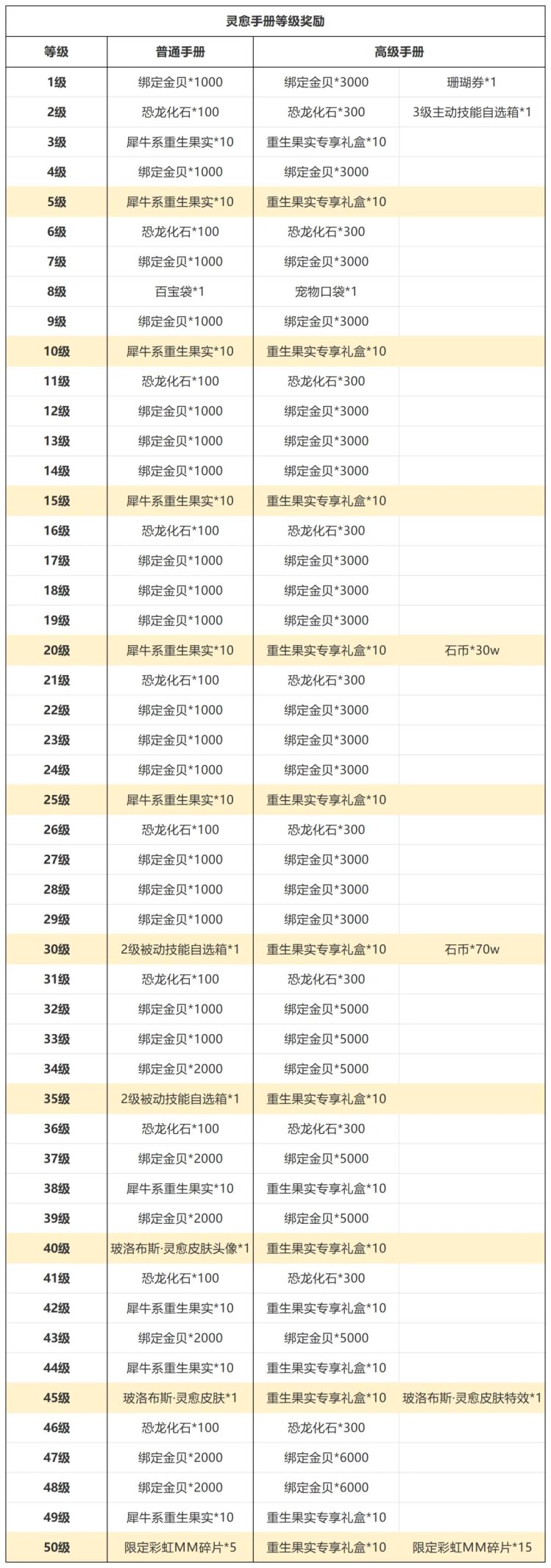 灵愈手册等级奖励

| 等级 | 普通手册 | 高级手册 | |
|---|---|---|---|
| 1级 | 绑定金贝*1000 | 绑定金贝*3000 | 珊瑚券*1 |
| 2级 | 恐龙化石*100 | 恐龙化石*300 | 3级主动技能自选箱*1 |
| 3级 | 犀牛系重生果实*10 | 重生果实专享礼盒*10 | |
| 4级 | 绑定金贝*1000 | 绑定金贝*3000 | |
| 5级 | 犀牛系重生果实*10 | 重生果实专享礼盒*10 | |
| 6级 | 恐龙化石*100 | 恐龙化石*300 | |
| 7级 | 绑定金贝*1000 | 绑定金贝*3000 | |
| 8级 | 百宝袋*1 | 宠物口袋*1 | |
| 9级 | 绑定金贝*1000 | 绑定金贝*3000 | |
| 10级 | 犀牛系重生果实*10 | 重生果实专享礼盒*10 | |
| 11级 | 恐龙化石*100 | 恐龙化石*300 | |
| 12级 | 绑定金贝*1000 | 绑定金贝*3000 | |
| 13级 | 绑定金贝*1000 | 绑定金贝*3000 | |
| 14级 | 绑定金贝*1000 | 绑定金贝*3000 | |
| 15级 | 犀牛系重生果实*10 | 重生果实专享礼盒*10 | |
| 16级 | 恐龙化石*100 | 恐龙化石*300 | |
| 17级 | 绑定金贝*1000 | 绑定金贝*3000 | |
| 18级 | 绑定金贝*1000 | 绑定金贝*3000 | |
| 19级 | 绑定金贝*1000 | 绑定金贝*3000 | |
| 20级 | 犀牛系重生果实*10 | 重生果实专享礼盒*10 | 石币*30w |
| 21级 | 恐龙化石*100 | 恐龙化石*300 | |
| 22级 | 绑定金贝*1000 | 绑定金贝*3000 | |
| 23级 | 绑定金贝*1000 | 绑定金贝*3000 | |
| 24级 | 绑定金贝*1000 | 绑定金贝*3000 | |
| 25级 | 犀牛系重生果实*10 | 重生果实专享礼盒*10 | |
| 26级 | 恐龙化石*100 | 恐龙化石*300 | |
| 27级 | 绑定金贝*1000 | 绑定金贝*3000 | |
| 28级 | 绑定金贝*1000 | 绑定金贝*3000 | |
| 29级 | 绑定金贝*1000 | 绑定金贝*3000 | |
| 30级 | 2级被动技能自选箱*1 | 重生果实专享礼盒*10 | 石币*70w |
| 31级 | 恐龙化石*100 | 恐龙化石*300 | |
| 32级 | 绑定金贝*1000 | 绑定金贝*5000 | |
| 33级 | 绑定金贝*1000 | 绑定金贝*5000 | |
| 34级 | 绑定金贝*2000 | 绑定金贝*5000 | |
| 35级 | 2级被动技能自选箱*1 | 重生果实专享礼盒*10 | |
| 36级 | 恐龙化石*100 | 恐龙化石*300 | |
| 37级 | 绑定金贝*2000 | 绑定金贝*5000 | |
| 38级 | 犀牛系重生果实*10 | 重生果实专享礼盒*10 | |
| 39级 | 绑定金贝*2000 | 绑定金贝*5000 | |
| 40级 | 玻洛布斯·灵愈皮肤头像*1 | 重生果实专享礼盒*10 | |
| 41级 | 恐龙化石*100 | 恐龙化石*300 | |
| 42级 | 犀牛系重生果实*10 | 重生果实专享礼盒*10 | |
| 43级 | 绑定金贝*2000 | 绑定金贝*5000 | |
| 44级 | 犀牛系重生果实*10 | 重生果实专享礼盒*10 | |
| 45级 | 玻洛布斯·灵愈皮肤*1 | 重生果实专享礼盒*10 | 玻洛布斯·灵愈皮肤特效*1 |
| 46级 | 恐龙化石*100 | 恐龙化石*300 | |
| 47级 | 绑定金贝*2000 | 绑定金贝*6000 | |
| 48级 | 绑定金贝*2000 | 绑定金贝*6000 | |
| 49级 | 犀牛系重生果实*10 | 重生果实专享礼盒*10 | |
| 50级 | 限定彩虹MM碎片*5 | 重生果实专享礼盒*10 | 限定彩虹MM碎片*15 |